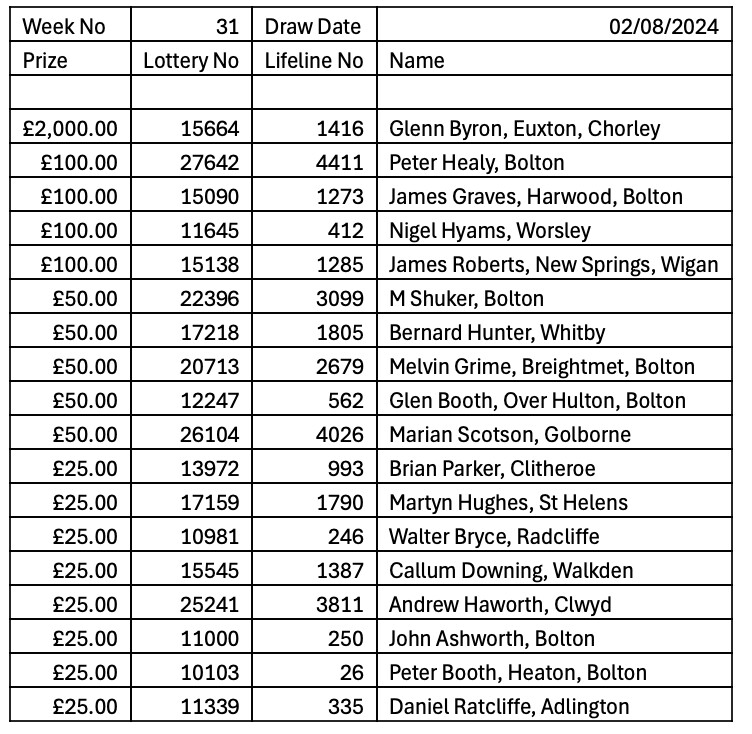 | Week No | 31 | Draw Date | 02/08/2024 |
|---|---|---|---|
| Prize | Lottery No | Lifeline No | Name |
| | | | |
| £2,000.00 | 15664 | 1416 | Glenn Byron, Euxton, Chorley |
| £100.00 | 27642 | 4411 | Peter Healy, Bolton |
| £100.00 | 15090 | 1273 | James Graves, Harwood, Bolton |
| £100.00 | 11645 | 412 | Nigel Hyams, Worsley |
| £100.00 | 15138 | 1285 | James Roberts, New Springs, Wigan |
| £50.00 | 22396 | 3099 | M Shuker, Bolton |
| £50.00 | 17218 | 1805 | Bernard Hunter, Whitby |
| £50.00 | 20713 | 2679 | Melvin Grime, Breightmet, Bolton |
| £50.00 | 12247 | 562 | Glen Booth, Over Hulton, Bolton |
| £50.00 | 26104 | 4026 | Marian Scotson, Golborne |
| £25.00 | 13972 | 993 | Brian Parker, Clitheroe |
| £25.00 | 17159 | 1790 | Martyn Hughes, St Helens |
| £25.00 | 10981 | 246 | Walter Bryce, Radcliffe |
| £25.00 | 15545 | 1387 | Callum Downing, Walkden |
| £25.00 | 25241 | 3811 | Andrew Haworth, Clwyd |
| £25.00 | 11000 | 250 | John Ashworth, Bolton |
| £25.00 | 10103 | 26 | Peter Booth, Heaton, Bolton |
| £25.00 | 11339 | 335 | Daniel Ratcliffe, Adlington |